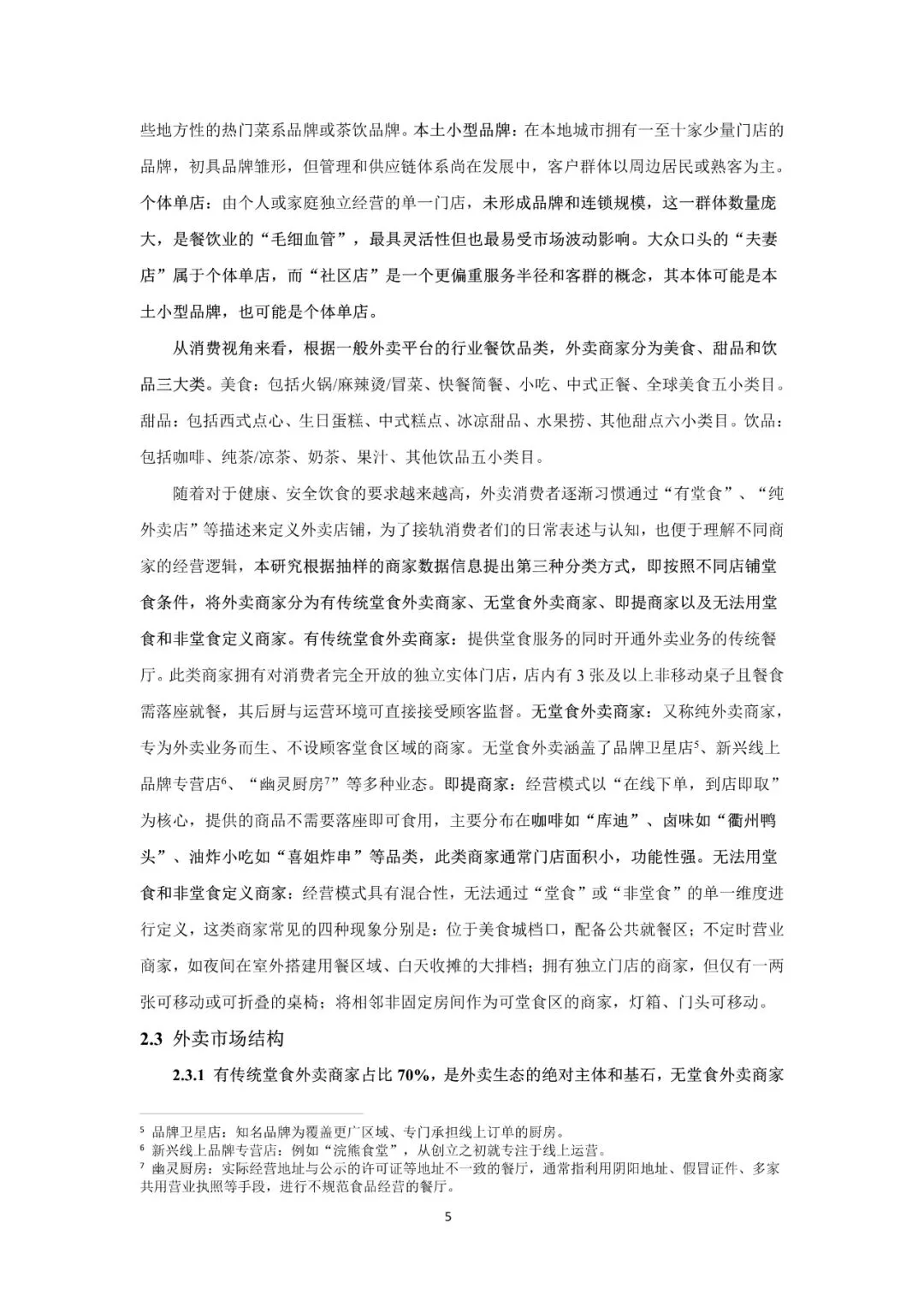 些地方性的热门菜系品牌或茶饮品牌。本土小型品牌：在本地城市拥有一至十家少量门店的品牌，初具品牌雏形，但管理和供应链体系尚在发展中，客户群体以周边居民或熟客为主。个体单店：由个人或家庭独立经营的单一门店，未形成品牌和连锁规模，这一群体数量庞大，是餐饮业的“毛细血管”，最具灵活性但也最易受市场波动影响。大众口头的“夫妻店”属于个体单店，而“社区店”是一个更偏重服务半径和客群的概念，其本体可能是本土小型品牌，也可能是个体单店。

从消费视角来看，根据一般外卖平台的行业餐饮品类，外卖商家分为美食、甜品和饮品三大类。美食：包括火锅/麻辣烫/冒菜、快餐简餐、小吃、中式正餐、全球美食五小类目。甜品：包括西式点心、生日蛋糕、中式糕点、冰凉甜品、水果捞、其他甜点六小类目。饮品：包括咖啡、纯茶/凉茶、奶茶、果汁、其他饮品五小类目。

随着对于健康、安全饮食的要求越来越高，外卖消费者逐渐习惯通过“有堂食”、“纯外卖店”等描述来定义外卖店铺，为了接轨消费者们的日常表述与认知，也便于理解不同商家的经营逻辑，本研究根据抽样的商家数据信息提出第三种分类方式，即按照不同店铺堂食条件，将外卖商家分为有传统堂食外卖商家、无堂食外卖商家、即提商家以及无法用堂食和非堂食定义商家。有传统堂食外卖商家：提供堂食服务的同时开通外卖业务的传统餐厅。此类商家拥有对消费者完全开放的独立实体门店，店内有 3 张及以上非移动桌子且餐食需落座就餐，其后厨与运营环境可直接接受顾客监督。无堂食外卖商家：又称纯外卖商家，专为外卖业务而生、不设顾客堂食区域的商家。无堂食外卖涵盖了品牌卫星店$^5$、新兴线上品牌专营店$^6$、“幽灵厨房$^7$”等多种业态。即提商家：经营模式以“在线下单，到店即取”为核心，提供的商品不需要落座即可食用，主要分布在咖啡如“库迪”、卤味如“衢州鸭头”、油炸小吃如“喜姐炸串”等品类，此类商家通常门店面积小，功能性强。无法用堂食和非堂食定义商家：经营模式具有混合性，无法通过“堂食”或“非堂食”的单一维度进行定义，这类商家常见的四种现象分别是：位于美食城档口，配备公共就餐区；不定时营业商家，如夜间在室外搭建用餐区域、白天收摊的大排档；拥有独立门店的商家，但仅有一两张可移动或可折叠的桌椅；将相邻非固定房间作为可堂食区的商家，灯箱、门头可移动。

2.3 外卖市场结构

2.3.1 有传统堂食外卖商家占比 70%，是外卖生态的绝对主体和基石，无堂食外卖商家

$^5$ 品牌卫星店：知名品牌为覆盖更广区域、专门承担线上订单的厨房。
$^6$ 新兴线上品牌专营店：例如“浣熊食堂”，从创立之初就专注于线上运营。
$^7$ 幽灵厨房：实际经营地址与公示的许可证等地址不一致的餐厅，通常指利用阴阳地址、假冒证件、多家共用营业执照等手段，进行不规范食品经营的餐厅。

5